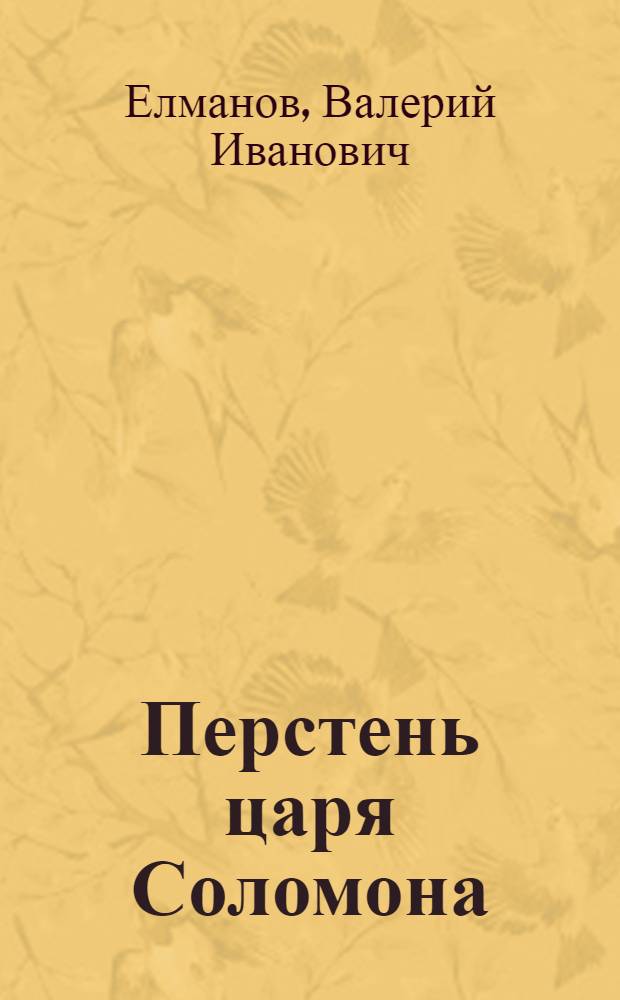 Елманов, Валерий Иванович

Перстень царя Соломона